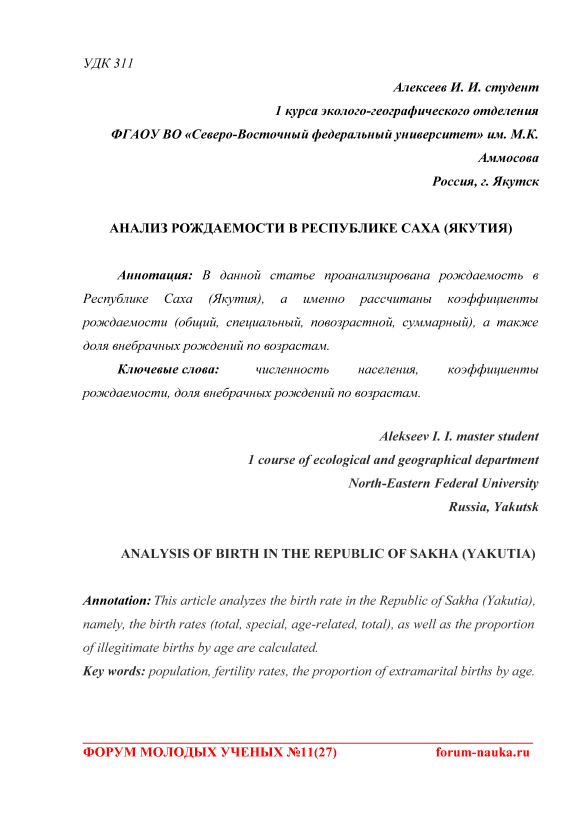 УДК 311

Алексеев И. И. студент
1 курса эколого-географического отделения
ФГАОУ ВО «Северо-Восточный федеральный университет» им. М.К. Аммосова
Россия, г. Якутск

АНАЛИЗ РОЖДАЕМОСТИ В РЕСПУБЛИКЕ САХА (ЯКУТИЯ)

Аннотация: В данной статье проанализирована рождаемость в Республике Саха (Якутия), а именно рассчитаны коэффициенты рождаемости (общий, специальный, повозрастной, суммарный), а также доля внебрачных рождений по возрастам.

Ключевые слова: численность населения, коэффициенты рождаемости, доля внебрачных рождений по возрастам.

Alekseev I. I. master student
1 course of ecological and geographical department
North-Eastern Federal University
Russia, Yakutsk

ANALYSIS OF BIRTH IN THE REPUBLIC OF SAKHA (YAKUTIA)

Annotation: This article analyzes the birth rate in the Republic of Sakha (Yakutia), namely, the birth rates (total, special, age-related, total), as well as the proportion of illegitimate births by age are calculated.
Key words: population, fertility rates, the proportion of extramarital births by age.

ФОРУМ МОЛОДЫХ УЧЕНЫХ №11(27) forum-nauka.ru